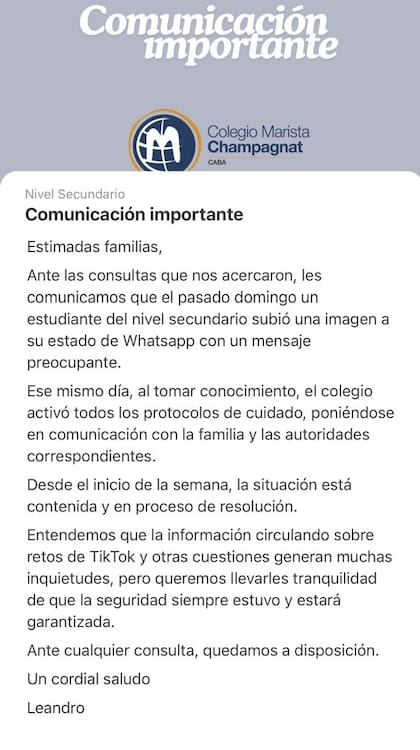 Comunicación importante

Colegio Marista Champagnat CABA

Nivel Secundario

Comunicación importante

Estimadas familias,

Ante las consultas que nos acercaron, les comunicamos que el pasado domingo un estudiante del nivel secundario subió una imagen a su estado de Whatsapp con un mensaje preocupante.

Ese mismo día, al tomar conocimiento, el colegio activó todos los protocolos de cuidado, poniéndose en comunicación con la familia y las autoridades correspondientes.

Desde el inicio de la semana, la situación está contenida y en proceso de resolución.

Entendemos que la información circulando sobre retos de TikTok y otras cuestiones generan muchas inquietudes, pero queremos llevarles tranquilidad de que la seguridad siempre estuvo y estará garantizada.

Ante cualquier consulta, quedamos a disposición.

Un cordial saludo

Leandro